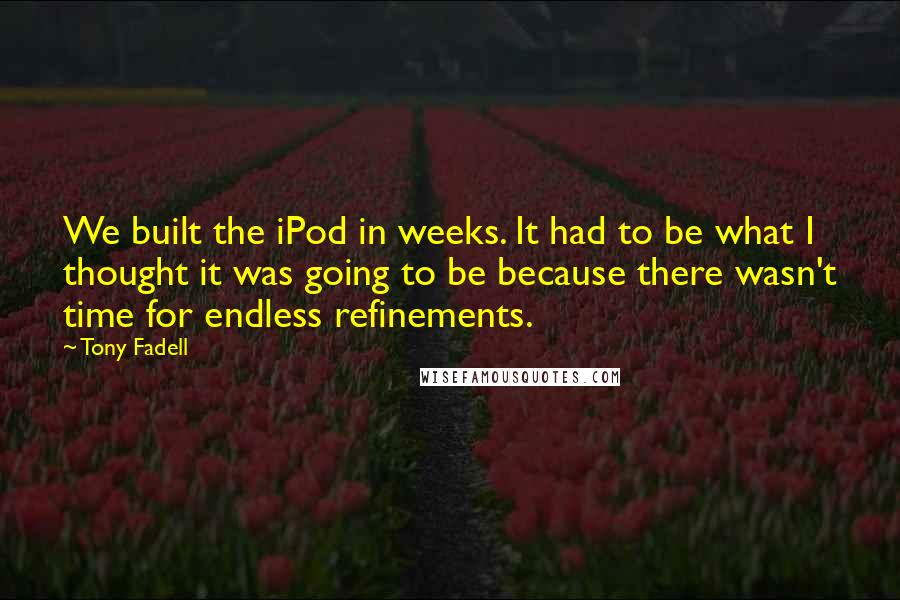 We built the iPod in weeks. It had to be what I thought it was going to be because there wasn't time for endless refinements.

~Tony Fadell

WISEFAMOUSQUOTES.COM